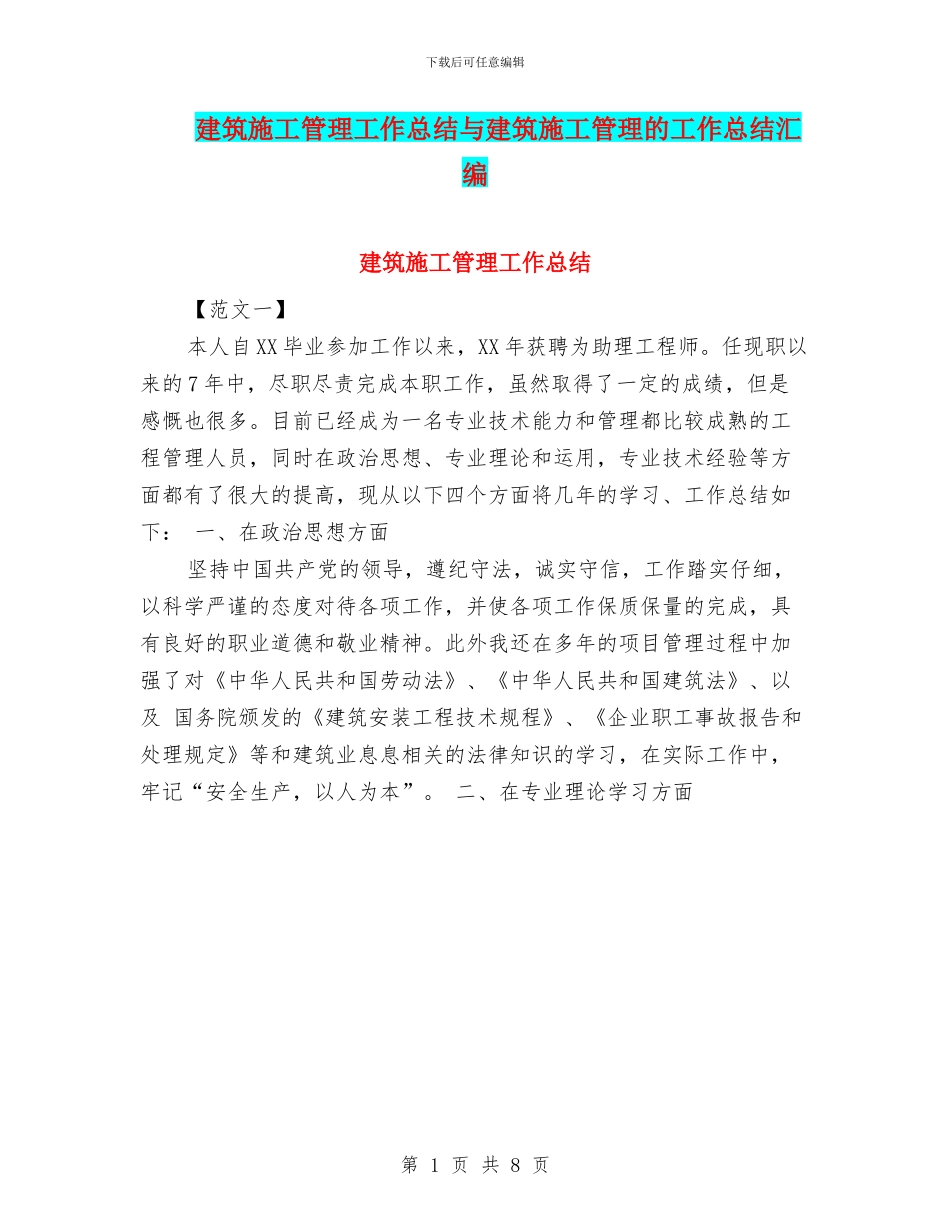 下载后可任意编辑

建筑施工管理工作总结与建筑施工管理的工作总结汇编

建筑施工管理工作总结

【范文一】

本人自XX毕业参加工作以来，XX年获聘为助理工程师。任现职以来的7年中，尽职尽责完成本职工作，虽然取得了一定的成绩，但是感慨也很多。目前已经成为一名专业技术能力和管理都比较成熟的工程管理人员，同时在政治思想、专业理论和运用，专业技术经验等方面都有了很大的提高，现从以下四个方面将几年的学习、工作总结如下： 一、在政治思想方面

坚持中国共产党的领导，遵纪守法，诚实守信，工作踏实仔细，以科学严谨的态度对待各项工作，并使各项工作保质保量的完成，具有良好的职业道德和敬业精神。此外我还在多年的项目管理过程中加强了对《中华人民共和国劳动法》、《中华人民共和国建筑法》、以及 国务院颁发的《建筑安装工程技术规程》、《企业职工事故报告和处理规定》等和建筑业息息相关的法律知识的学习，在实际工作中，牢记“安全生产，以人为本”。 二、在专业理论学习方面

第 1 页 共 8 页